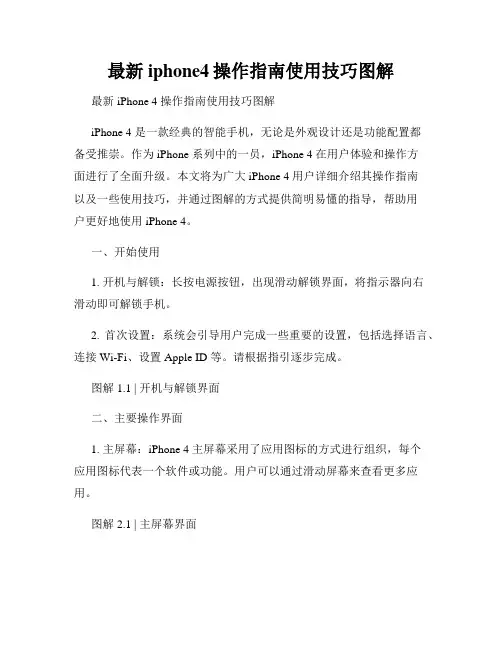 最新 iphone4 操作指南使用技巧图解

最新 iPhone 4 操作指南使用技巧图解

iPhone 4 是一款经典的智能手机，无论是外观设计还是功能配置都备受推崇。作为 iPhone 系列中的一员，iPhone 4 在用户体验和操作方面进行了全面升级。本文将为广大 iPhone 4 用户详细介绍其操作指南以及一些使用技巧，并通过图解的方式提供简明易懂的指导，帮助用户更好地使用 iPhone 4。

一、开始使用

1. 开机与解锁：长按电源按钮，出现滑动解锁界面，将指示器向右滑动即可解锁手机。

2. 首次设置：系统会引导用户完成一些重要的设置，包括选择语言、连接 Wi-Fi、设置 Apple ID 等。请根据指引逐步完成。

图解 1.1 | 开机与解锁界面

二、主要操作界面

1. 主屏幕：iPhone 4 主屏幕采用了应用图标的方式进行组织，每个应用图标代表一个软件或功能。用户可以通过滑动屏幕来查看更多应用。

图解 2.1 | 主屏幕界面